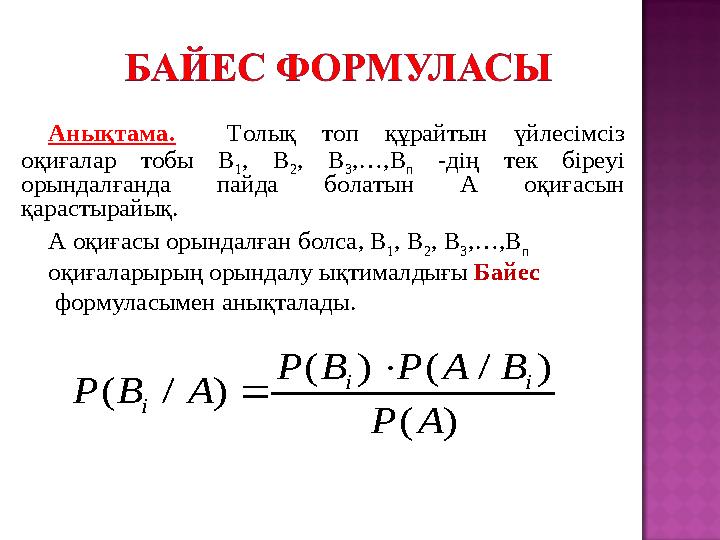 БАЙЕС ФОРМУЛАСЫ

Анықтама. Толық топ құрайтын үйлесімсіз оқиғалар тобы $B_1$, $B_2$, $B_3$,…,$B_п$ -дің тек біреуі орындалғанда пайда болатын А оқиғасын қарастырайық.

А оқиғасы орындалған болса, $B_1$, $B_2$, $B_3$,…,$B_п$ оқиғаларырың орындалу ықтималдығы Байес формуласымен анықталады.

$P(B_i / A) = \frac{P(B_i) \cdot P(A / B_i)}{P(A)}$